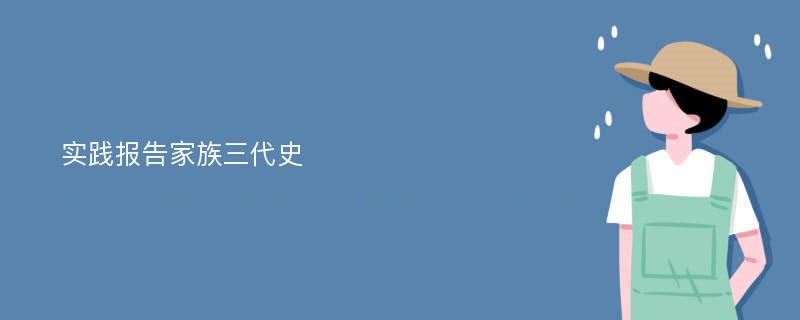 实践报告家族三代史